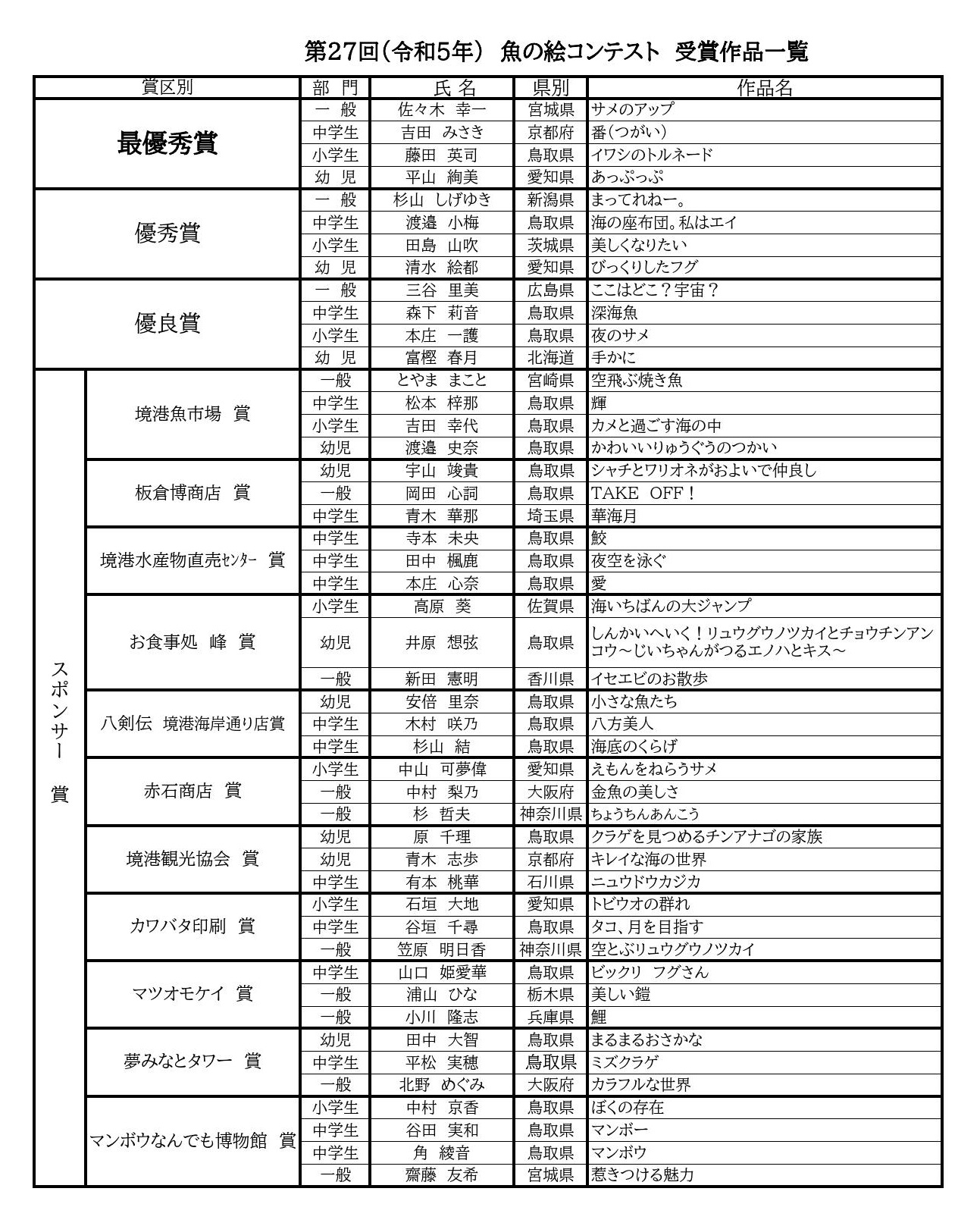 第27回（令和5年） 魚の絵コンテスト 受賞作品一覧

| 賞区別 | | 部 門 | 氏 名 | 県別 | 作品名 |
|---|---|---|---|---|---|
| 最優秀賞 | | 一 般 | 佐々木 幸一 | 宮城県 | サメのアップ |
| | | 中学生 | 吉田 みさき | 京都府 | 番(つがい) |
| | | 小学生 | 藤田 英司 | 鳥取県 | イワシのトルネード |
| | | 幼 児 | 平山 絢美 | 愛知県 | あっぷっぷ |
| 優秀賞 | | 一 般 | 杉山 しげゆき | 新潟県 | まってれねー。 |
| | | 中学生 | 渡邉 小梅 | 鳥取県 | 海の座布団。私はエイ |
| | | 小学生 | 田島 山吹 | 茨城県 | 美しくなりたい |
| | | 幼 児 | 清水 絵都 | 愛知県 | びっくりしたフグ |
| 優良賞 | | 一 般 | 三谷 里美 | 広島県 | ここはどこ？宇宙？ |
| | | 中学生 | 森下 莉音 | 鳥取県 | 深海魚 |
| | | 小学生 | 本庄 一護 | 鳥取県 | 夜のサメ |
| | | 幼 児 | 富樫 春月 | 北海道 | 手かに |
| スポンサー 賞 | 境港魚市場 賞 | 一般 | とやま まこと | 宮崎県 | 空飛ぶ焼き魚 |
| | | 中学生 | 松本 梓那 | 鳥取県 | 輝 |
| | | 小学生 | 吉田 幸代 | 鳥取県 | カメと過ごす海の中 |
| | | 幼児 | 渡邉 史奈 | 鳥取県 | かわいいりゅうぐうのつかい |
| | 板倉博商店 賞 | 幼児 | 宇山 竣貴 | 鳥取県 | シャチとワリオネがおよいで仲良し |
| | | 一般 | 岡田 心詞 | 鳥取県 | TAKE OFF！ |
| | | 中学生 | 青木 華那 | 埼玉県 | 華海月 |
| | 境港水産物直売ｾﾝﾀｰ 賞 | 中学生 | 寺本 未央 | 鳥取県 | 鮫 |
| | | 中学生 | 田中 楓鹿 | 鳥取県 | 夜空を泳ぐ |
| | | 中学生 | 本庄 心奈 | 鳥取県 | 愛 |
| | お食事処 峰 賞 | 小学生 | 高原 葵 | 佐賀県 | 海いちばんの大ジャンプ |
| | | 幼児 | 井原 想弦 | 鳥取県 | しんかいへいく！リュウグウノツカイとチョウチンアンコウ～じいちゃんがつるエノハとキス～ |
| | | 一般 | 新田 憲明 | 香川県 | イセエビのお散歩 |
| | 八剣伝 境港海岸通り店賞 | 幼児 | 安倍 里奈 | 鳥取県 | 小さな魚たち |
| | | 中学生 | 木村 咲乃 | 鳥取県 | 八方美人 |
| | | 中学生 | 杉山 結 | 鳥取県 | 海底のくらげ |
| | 赤石商店 賞 | 小学生 | 中山 可夢偉 | 愛知県 | えもんをねらうサメ |
| | | 一般 | 中村 梨乃 | 大阪府 | 金魚の美しさ |
| | | 一般 | 杉 哲夫 | 神奈川県 | ちょうちんあんこう |
| | 境港観光協会 賞 | 幼児 | 原 千理 | 鳥取県 | クラゲを見つめるチンアナゴの家族 |
| | | 幼児 | 青木 志歩 | 京都府 | キレイな海の世界 |
| | | 中学生 | 有本 桃華 | 石川県 | ニュウドウカジカ |
| | カワバタ印刷 賞 | 小学生 | 石垣 大地 | 愛知県 | トビウオの群れ |
| | | 中学生 | 谷垣 千尋 | 鳥取県 | タコ、月を目指す |
| | | 一般 | 笠原 明日香 | 神奈川県 | 空とぶリュウグウノツカイ |
| | マツオモケイ 賞 | 中学生 | 山口 姫愛華 | 鳥取県 | ビックリ フグさん |
| | | 一般 | 浦山 ひな | 栃木県 | 美しい鎧 |
| | | 一般 | 小川 隆志 | 兵庫県 | 鯉 |
| | 夢みなとタワー 賞 | 幼児 | 田中 大智 | 鳥取県 | まるまるおさかな |
| | | 中学生 | 平松 実穂 | 鳥取県 | ミズクラゲ |
| | | 一般 | 北野 めぐみ | 大阪府 | カラフルな世界 |
| | マンボウなんでも博物館 賞 | 小学生 | 中村 京香 | 鳥取県 | ぼくの存在 |
| | | 中学生 | 谷田 実和 | 鳥取県 | マンボー |
| | | 中学生 | 角 綾音 | 鳥取県 | マンボウ |
| | | 一般 | 齋藤 友希 | 宮城県 | 惹きつける魅力 |